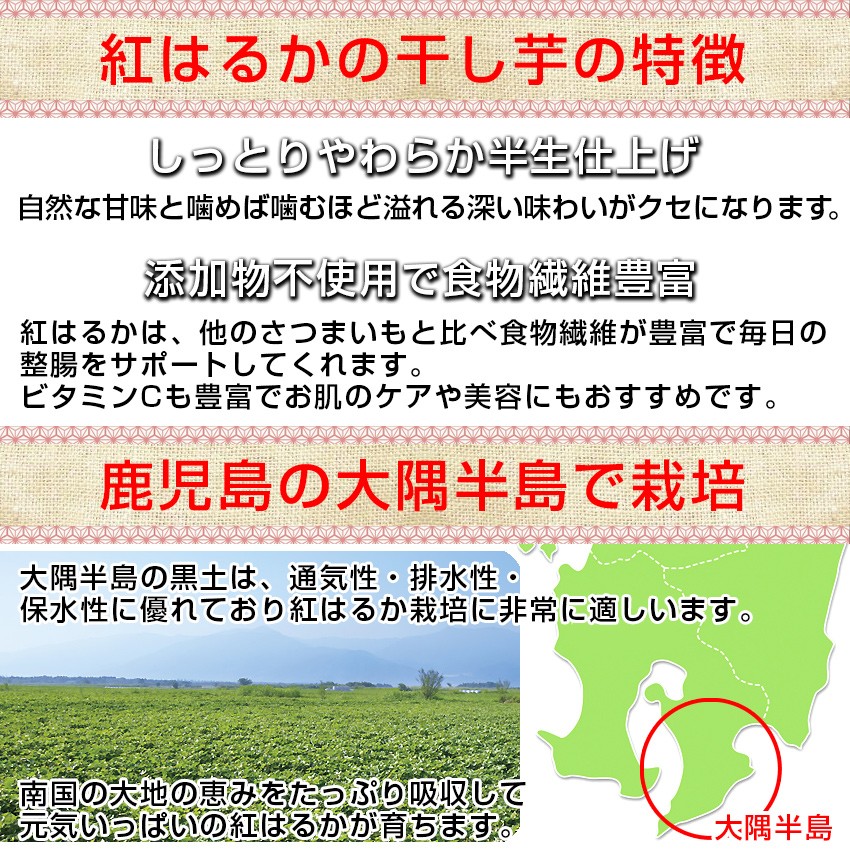 紅はるかの干し芋の特徴

しっとりやわらか半生仕上げ

自然な甘味と噛めば噛むほど溢れる深い味わいがクセになります。

添加物不使用で食物繊維豊富

紅はるかは、他のさつまいもと比べ食物繊維が豊富で毎日の整腸をサポートしてくれます。
ビタミンCも豊富でお肌のケアや美容にもおすすめです。

鹿児島の大隅半島で栽培

大隅半島の黒土は、通気性・排水性・保水性に優れており紅はるか栽培に非常に適しいます。

南国の大地の恵みをたっぷり吸収して元気いっぱいの紅はるかが育ちます。

大隅半島